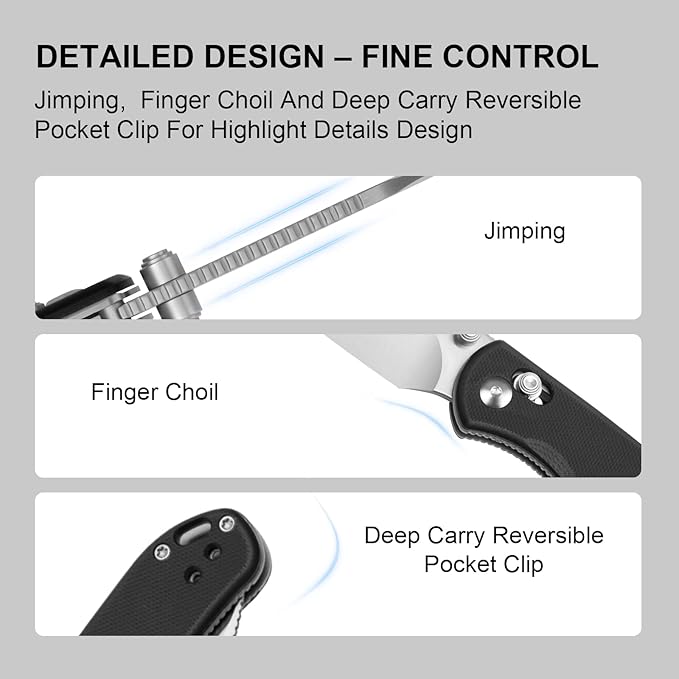 DETAILED DESIGN – FINE CONTROL

Jimping, Finger Choil And Deep Carry Reversible Pocket Clip For Highlight Details Design

Jimping

Finger Choil

Deep Carry Reversible
Pocket Clip